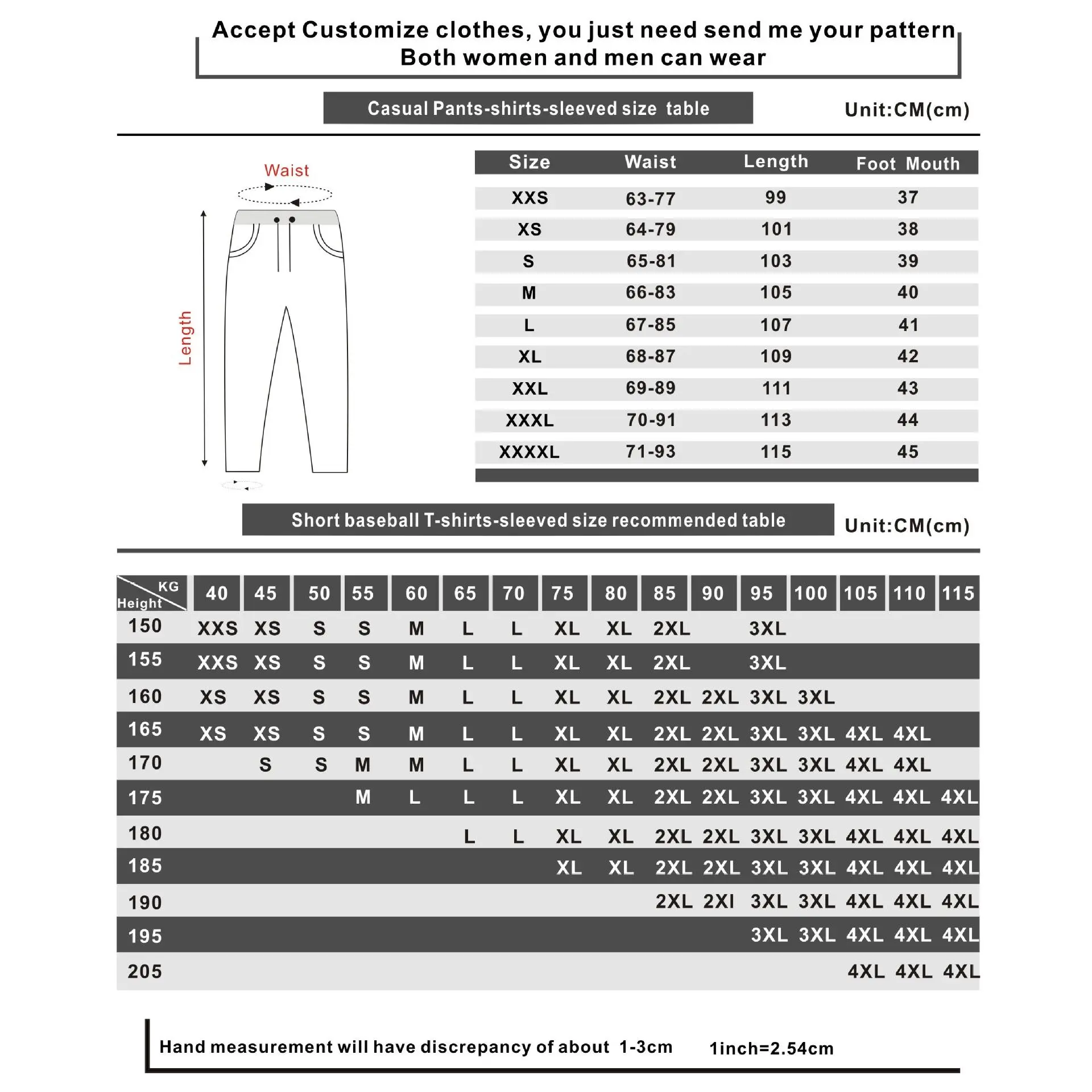 Accept Customize clothes, you just need send me your pattern
Both women and men can wear

Casual Pants-shirts-sleeved size table

Unit:CM(cm)

Waist

Length

| Size | Waist | Length | Foot Mouth |
|---|---|---|---|
| XXS | 63-77 | 99 | 37 |
| XS | 64-79 | 101 | 38 |
| S | 65-81 | 103 | 39 |
| M | 66-83 | 105 | 40 |
| L | 67-85 | 107 | 41 |
| XL | 68-87 | 109 | 42 |
| XXL | 69-89 | 111 | 43 |
| XXXL | 70-91 | 113 | 44 |
| XXXXL | 71-93 | 115 | 45 |

Short baseball T-shirts-sleeved size recommended table

Unit:CM(cm)

| KG Height | 40 | 45 | 50 | 55 | 60 | 65 | 70 | 75 | 80 | 85 | 90 | 95 | 100 | 105 | 110 | 115 |
|---|---|---|---|---|---|---|---|---|---|---|---|---|---|---|---|---|
| 150 | XXS | XS | S | S | M | L | L | XL | XL | 2XL | | 3XL | | | | |
| 155 | XXS | XS | S | S | M | L | L | XL | XL | 2XL | | 3XL | | | | |
| 160 | XS | XS | S | S | M | L | L | XL | XL | 2XL | 2XL | 3XL | 3XL | | | |
| 165 | XS | XS | S | S | M | L | L | XL | XL | 2XL | 2XL | 3XL | 3XL | 4XL | 4XL | |
| 170 | | S | S | M | M | L | L | XL | XL | 2XL | 2XL | 3XL | 3XL | 4XL | 4XL | |
| 175 | | | | M | L | L | L | XL | XL | 2XL | 2XL | 3XL | 3XL | 4XL | 4XL | 4XL |
| 180 | | | | | | L | L | XL | XL | 2XL | 2XL | 3XL | 3XL | 4XL | 4XL | 4XL |
| 185 | | | | | | | | XL | XL | 2XL | 2XL | 3XL | 3XL | 4XL | 4XL | 4XL |
| 190 | | | | | | | | | | 2XL | 2XI | 3XL | 3XL | 4XL | 4XL | 4XL |
| 195 | | | | | | | | | | | | 3XL | 3XL | 4XL | 4XL | 4XL |
| 205 | | | | | | | | | | | | | | 4XL | 4XL | 4XL |

Hand measurement will have discrepancy of about 1-3cm 1inch=2.54cm